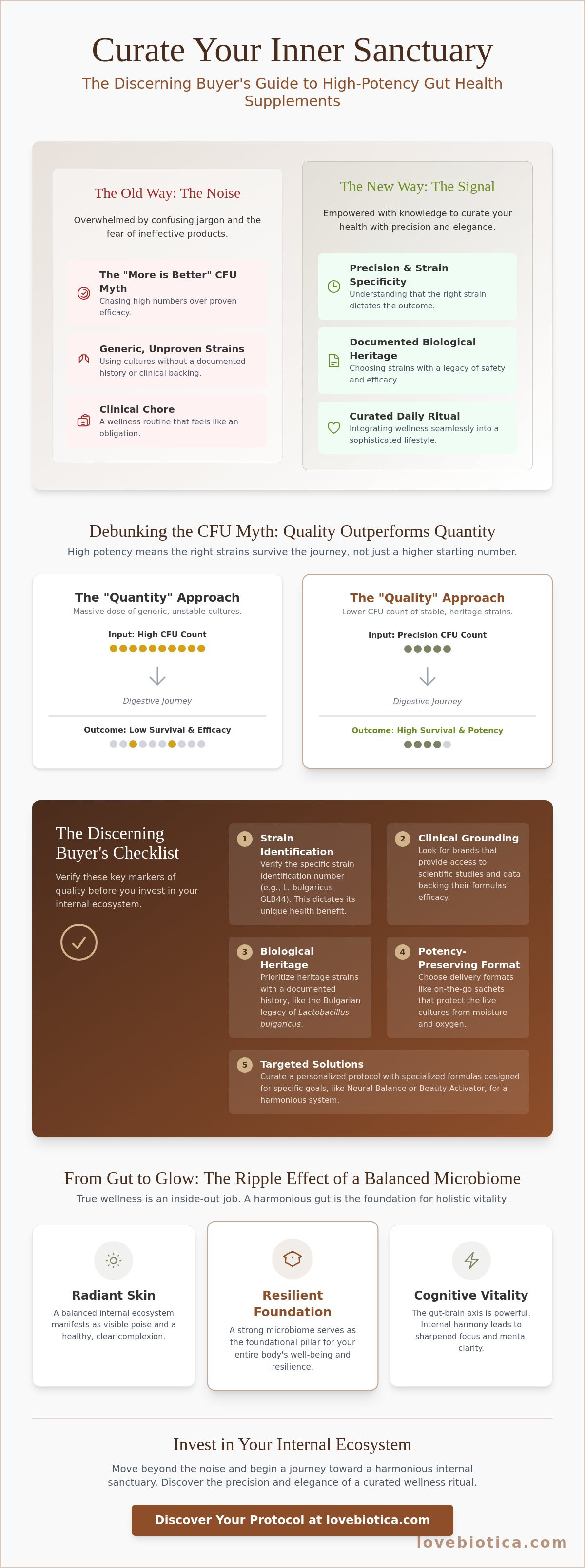 Curate Your Inner Sanctuary

The Discerning Buyer's Guide to High-Potency Gut Health Supplements

The Old Way: The Noise

Overwhelmed by confusing jargon and the fear of ineffective products.

The "More is Better" CFU Myth
Chasing high numbers over proven efficacy.

Generic, Unproven Strains
Using cultures without a documented history or clinical backing.

Clinical Chore
A wellness routine that feels like an obligation.

The New Way: The Signal

Empowered with knowledge to curate your health with precision and elegance.

Precision & Strain Specificity
Understanding that the right strain dictates the outcome.

Documented Biological Heritage
Choosing strains with a legacy of safety and efficacy.

Curated Daily Ritual
Integrating wellness seamlessly into a sophisticated lifestyle.

Debunking the CFU Myth: Quality Outperforms Quantity

High potency means the right strains survive the journey, not just a higher starting number.

The "Quantity" Approach
Massive dose of generic, unstable cultures.
Input: High CFU Count
Digestive Journey
Outcome: Low Survival & Efficacy

The "Quality" Approach
Lower CFU count of stable, heritage strains.
Input: Precision CFU Count
Digestive Journey
Outcome: High Survival & Potency

The Discerning Buyer's Checklist

Verify these key markers of quality before you invest in your internal ecosystem.

1 Strain Identification
Verify the specific strain identification number (e.g., L. bulgaricus GLB44). This dictates its unique health benefit.

2 Clinical Grounding
Look for brands that provide access to scientific studies and data backing their formulas' efficacy.

3 Biological Heritage
Prioritize heritage strains with a documented history, like the Bulgarian legacy of Lactobacillus bulgaricus.

4 Potency-Preserving Format
Choose delivery formats like on-the-go sachets that protect the live cultures from moisture and oxygen.

5 Targeted Solutions
Curate a personalized protocol with specialized formulas designed for specific goals, like Neural Balance or Beauty Activator, for a harmonious system.

From Gut to Glow: The Ripple Effect of a Balanced Microbiome

True wellness is an inside-out job. A harmonious gut is the foundation for holistic vitality.

Radiant Skin
A balanced internal ecosystem manifests as visible poise and a healthy, clear complexion.

Resilient Foundation
A strong microbiome serves as the foundational pillar for your entire body's well-being and resilience.

Cognitive Vitality
The gut-brain axis is powerful. Internal harmony leads to sharpened focus and mental clarity.

Invest in Your Internal Ecosystem

Move beyond the noise and begin a journey toward a harmonious internal sanctuary. Discover the precision and elegance of a curated wellness ritual.

Discover Your Protocol at lovebiotica.com

lovebiotica.com